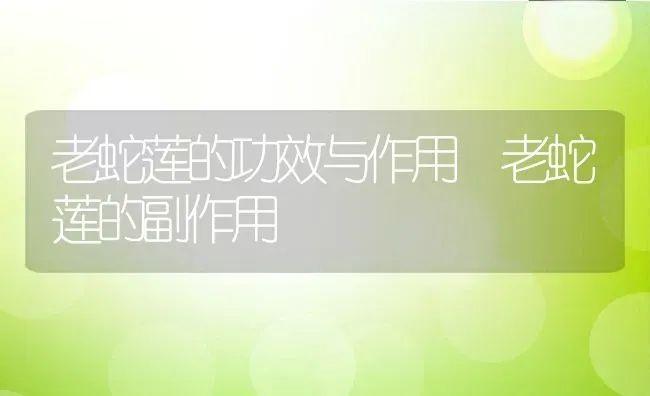 老蛇莲的功效与作用 老蛇莲的副作用